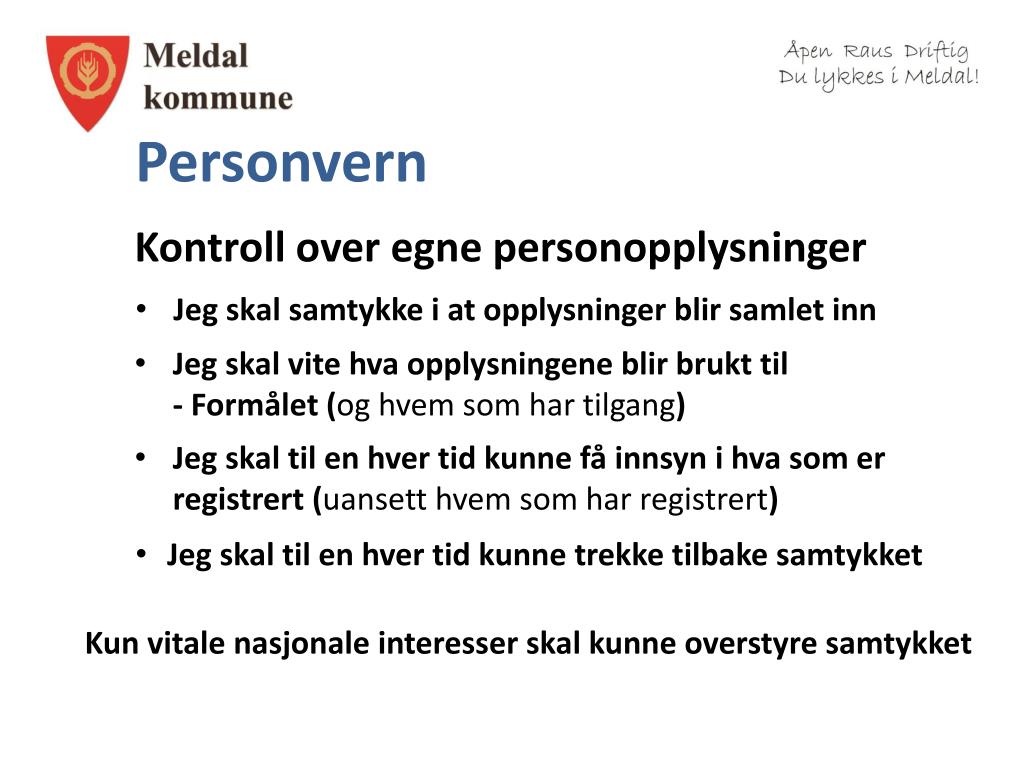 Meldal kommune

Åpen Raus Driftig
Du lykkes i Meldal!

Personvern

Kontroll over egne personopplysninger

• Jeg skal samtykke i at opplysninger blir samlet inn

• Jeg skal vite hva opplysningene blir brukt til
- Formålet (og hvem som har tilgang)

• Jeg skal til en hver tid kunne få innsyn i hva som er registrert (uansett hvem som har registrert)

• Jeg skal til en hver tid kunne trekke tilbake samtykket

Kun vitale nasjonale interesser skal kunne overstyre samtykket